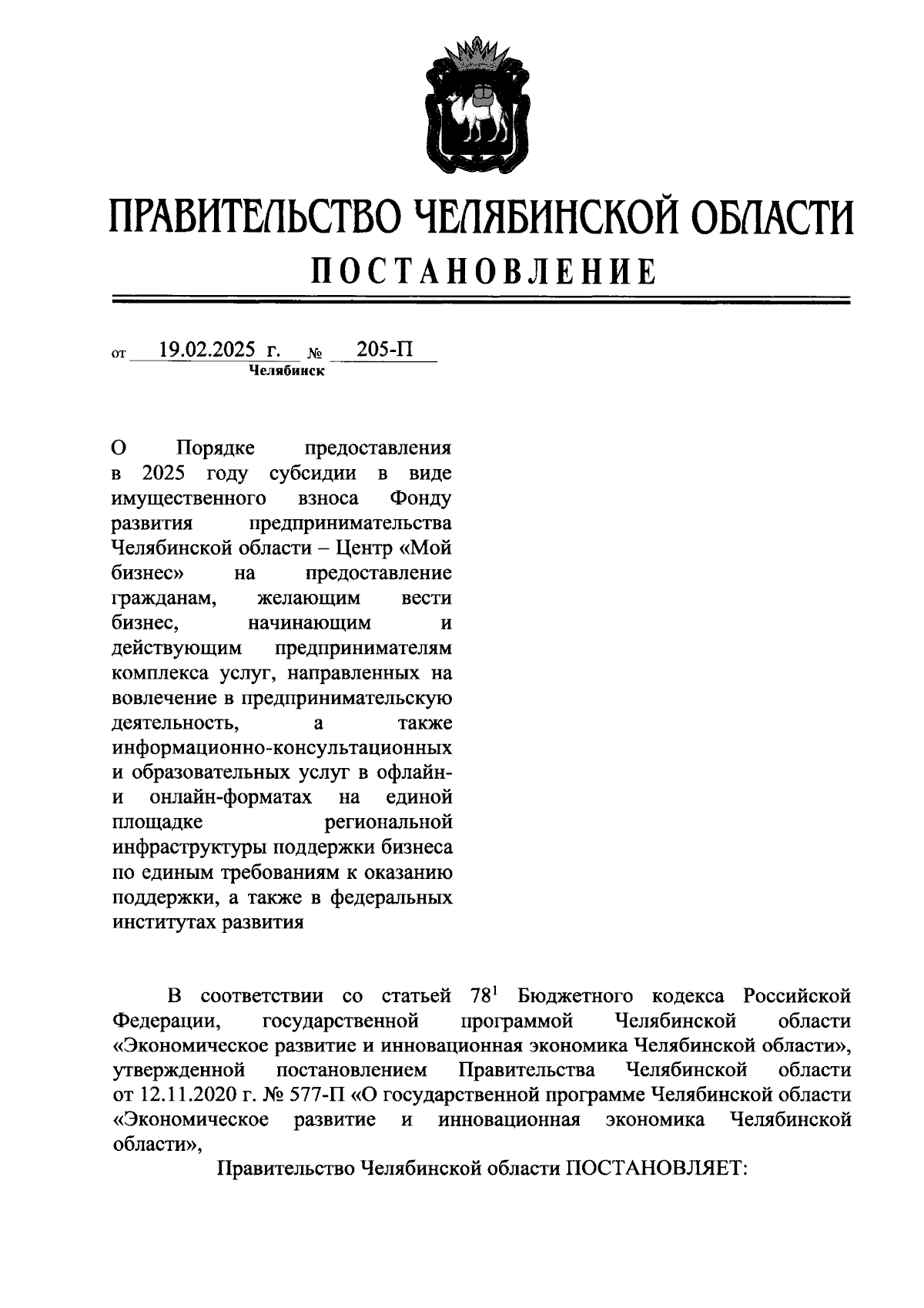 ПРАВИТЕЛЬСТВО ЧЕЛЯБИНСКОЙ ОБЛАСТИ
ПОСТАНОВЛЕНИЕ

от 19.02.2025 г. № 205-П
Челябинск

О Порядке предоставления в 2025 году субсидии в виде имущественного взноса Фонду развития предпринимательства Челябинской области – Центр «Мой бизнес» на предоставление гражданам, желающим вести бизнес, начинающим и действующим предпринимателям комплекса услуг, направленных на вовлечение в предпринимательскую деятельность, а также информационно-консультационных и образовательных услуг в офлайн- и онлайн-форматах на единой площадке региональной инфраструктуры поддержки бизнеса по единым требованиям к оказанию поддержки, а также в федеральных институтах развития

В соответствии со статьей $78^1$ Бюджетного кодекса Российской Федерации, государственной программой Челябинской области «Экономическое развитие и инновационная экономика Челябинской области», утвержденной постановлением Правительства Челябинской области от 12.11.2020 г. № 577-П «О государственной программе Челябинской области «Экономическое развитие и инновационная экономика Челябинской области»,

Правительство Челябинской области ПОСТАНОВЛЯЕТ: